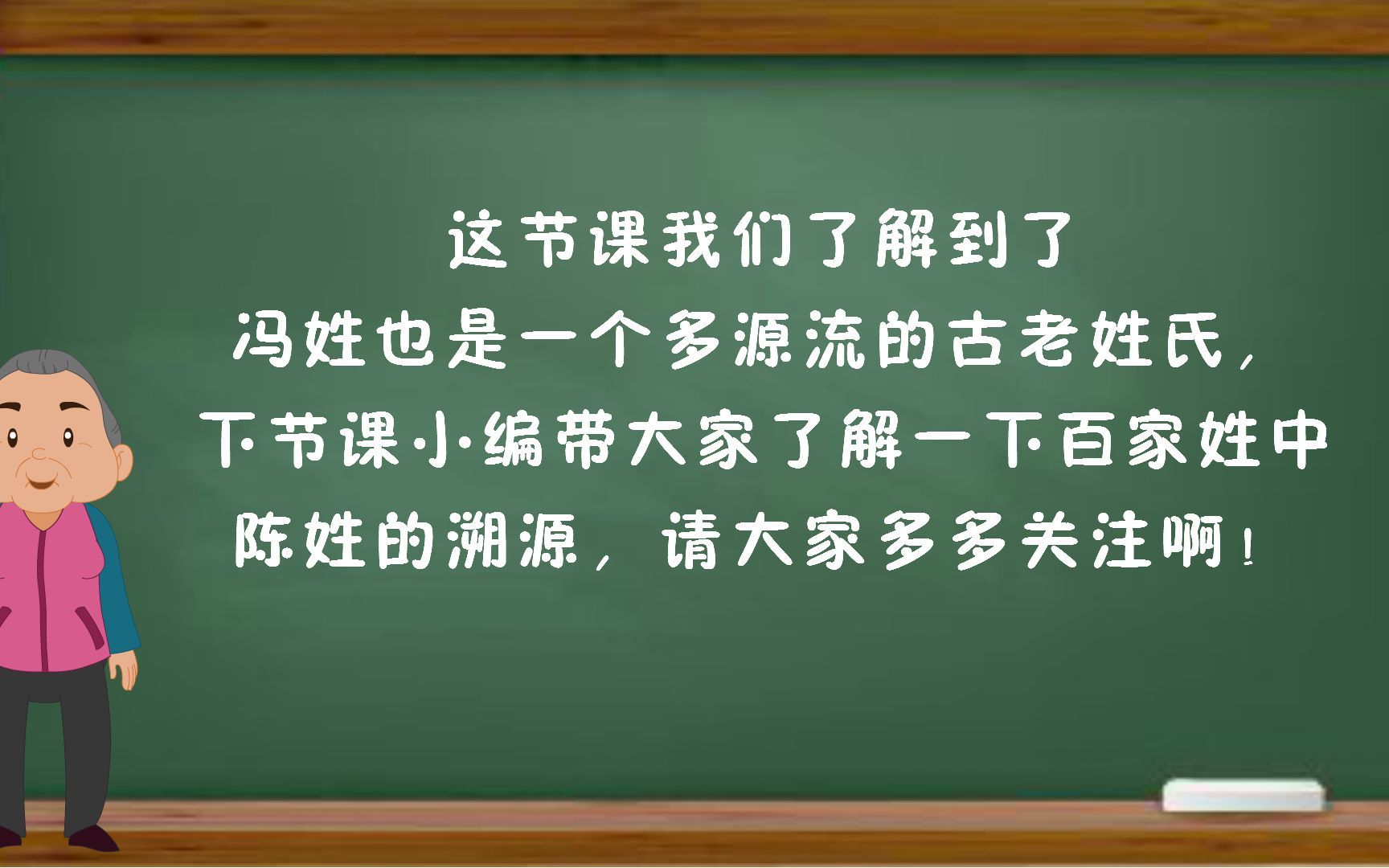 这节课我们了解到了
冯姓也是一个多源流的古老姓氏，
下节课小编带大家了解一下百家姓中
陈姓的溯源，请大家多多关注啊！